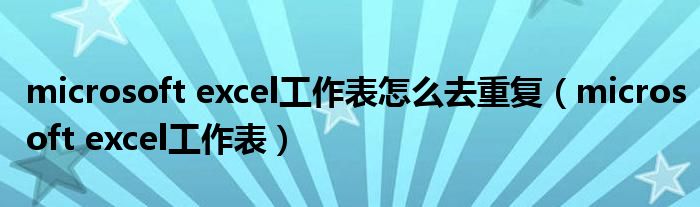 microsoft excel工作表怎么去重复（microsoft excel工作表）